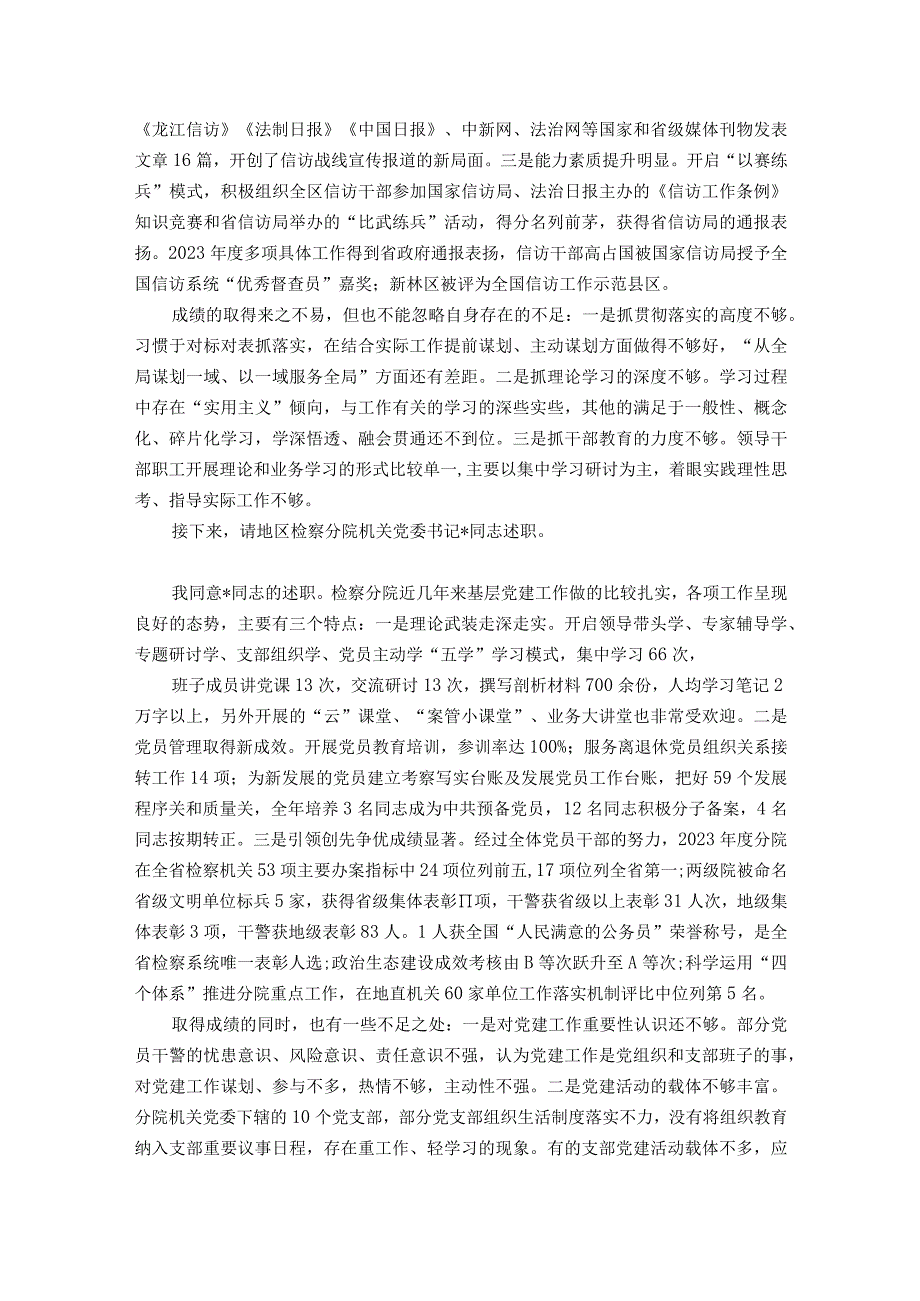 《龙江信访》《法制日报》《中国日报》、中新网、法治网等国家和省级媒体刊物发表文章16篇，开创了信访战线宣传报道的新局面。三是能力素质提升明显。开启“以赛练兵”模式，积极组织全区信访干部参加国家信访局、法治日报主办的《信访工作条例》知识竞赛和省信访局举办的“比武练兵”活动，得分名列前茅，获得省信访局的通报表扬。2023年度多项具体工作得到省政府通报表扬，信访干部高占国被国家信访局授予全国信访系统“优秀督查员”嘉奖；新林区被评为全国信访工作示范县区。

成绩的取得来之不易，但也不能忽略自身存在的不足：一是抓贯彻落实的高度不够。习惯于对标对表抓落实，在结合实际工作提前谋划、主动谋划方面做得不够好，“从全局谋划一域、以一域服务全局”方面还有差距。二是抓理论学习的深度不够。学习过程中存在“实用主义”倾向，与工作有关的学习的深些实些，其他的满足于一般性、概念化、碎片化学习，学深悟透、融会贯通还不到位。三是抓干部教育的力度不够。领导干部职工开展理论和业务学习的形式比较单一,主要以集中学习研讨为主，着眼实践理性思考、指导实际工作不够。

接下来，请地区检察分院机关党委书记*同志述职。

我同意*同志的述职。检察分院近几年来基层党建工作做的比较扎实，各项工作呈现良好的态势，主要有三个特点：一是理论武装走深走实。开启领导带头学、专家辅导学、专题研讨学、支部组织学、党员主动学“五学”学习模式，集中学习66次，

班子成员讲党课13次，交流研讨13次，撰写剖析材料700余份，人均学习笔记2万字以上，另外开展的“云”课堂、“案管小课堂”、业务大讲堂也非常受欢迎。二是党员管理取得新成效。开展党员教育培训，参训率达100%；服务离退休党员组织关系接转工作14项；为新发展的党员建立考察写实台账及发展党员工作台账，把好59个发展程序关和质量关，全年培养3名同志成为中共预备党员，12名同志积极分子备案，4名同志按期转正。三是引领创先争优成绩显著。经过全体党员干部的努力，2023年度分院在全省检察机关53项主要办案指标中24项位列前五,17项位列全省第一;两级院被命名省级文明单位标兵5家，获得省级集体表彰∏项，干警获省级以上表彰31人次，地级集体表彰3项，干警获地级表彰83人。1人获全国“人民满意的公务员”荣誉称号，是全省检察系统唯一表彰人选;政治生态建设成效考核由B等次跃升至A等次;科学运用“四个体系”推进分院重点工作，在地直机关60家单位工作落实机制评比中位列第5名。

取得成绩的同时，也有一些不足之处：一是对党建工作重要性认识还不够。部分党员干警的忧患意识、风险意识、责任意识不强，认为党建工作是党组织和支部班子的事，对党建工作谋划、参与不多，热情不够，主动性不强。二是党建活动的载体不够丰富。分院机关党委下辖的10个党支部，部分党支部组织生活制度落实不力，没有将组织教育纳入支部重要议事日程，存在重工作、轻学习的现象。有的支部党建活动载体不多，应